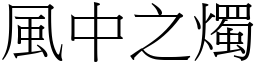 風中之燭